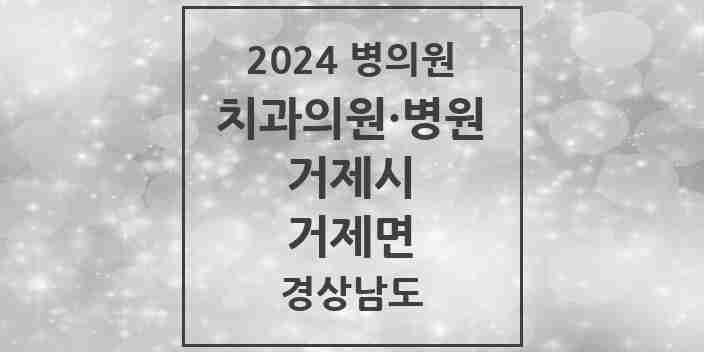 2024 병의원
치과의원·병원
거제시
거제면
경상남도